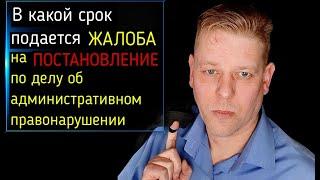 В какой срок подается ЖАЛОБА на ПОСТАНОВЛЕНИЕ по делу об административном правонарушении